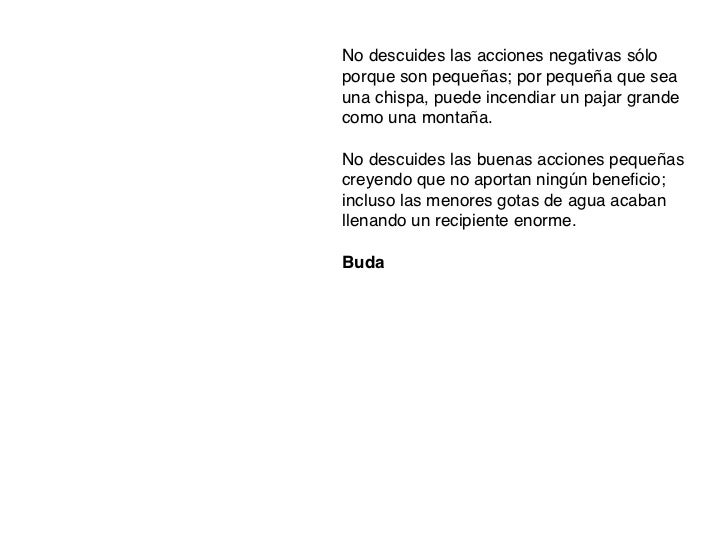 No descuides las acciones negativas sólo porque son pequeñas; por pequeña que sea una chispa, puede incendiar un pajar grande como una montaña.

No descuides las buenas acciones pequeñas creyendo que no aportan ningún beneficio; incluso las menores gotas de agua acaban llenando un recipiente enorme.

Buda